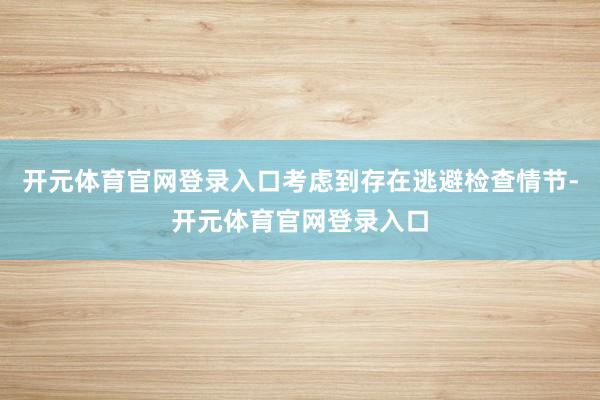 开元体育官网登录入口考虑到存在逃避检查情节-开元体育官网登录入口